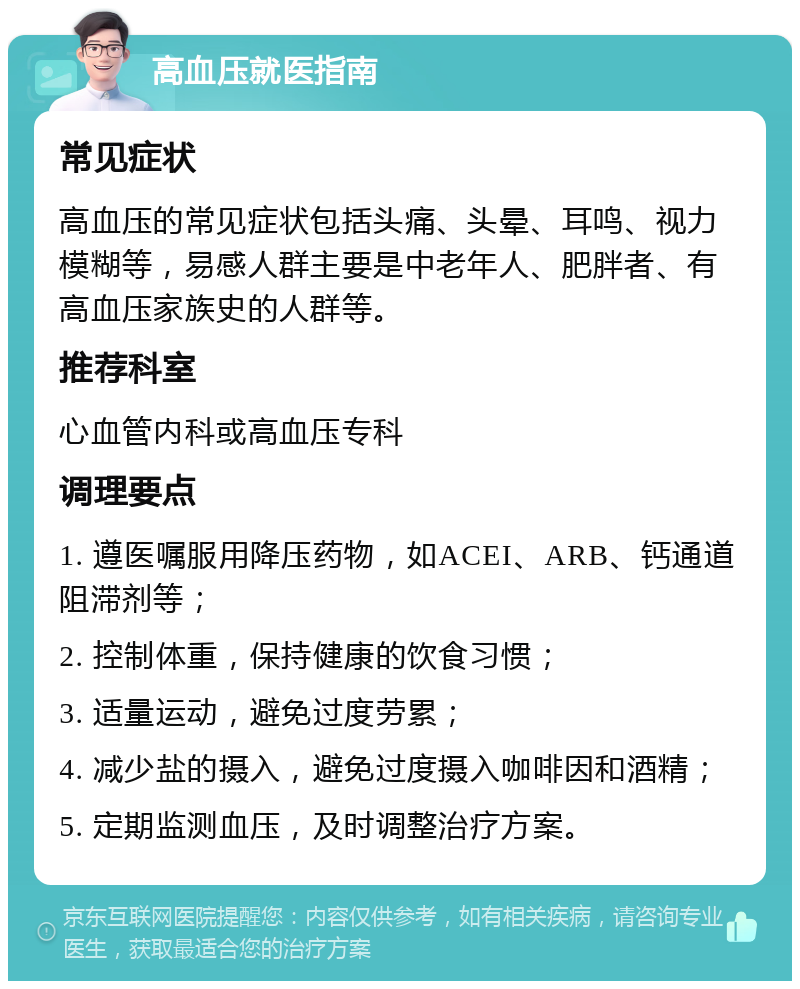 高血压就医指南

常见症状

高血压的常见症状包括头痛、头晕、耳鸣、视力模糊等，易感人群主要是中老年人、肥胖者、有高血压家族史的人群等。

推荐科室

心血管内科或高血压专科

调理要点

1. 遵医嘱服用降压药物，如ACEI、ARB、钙通道阻滞剂等；

2. 控制体重，保持健康的饮食习惯；

3. 适量运动，避免过度劳累；

4. 减少盐的摄入，避免过度摄入咖啡因和酒精；

5. 定期监测血压，及时调整治疗方案。

京东互联网医院提醒您：内容仅供参考，如有相关疾病，请咨询专业医生，获取最适合您的治疗方案